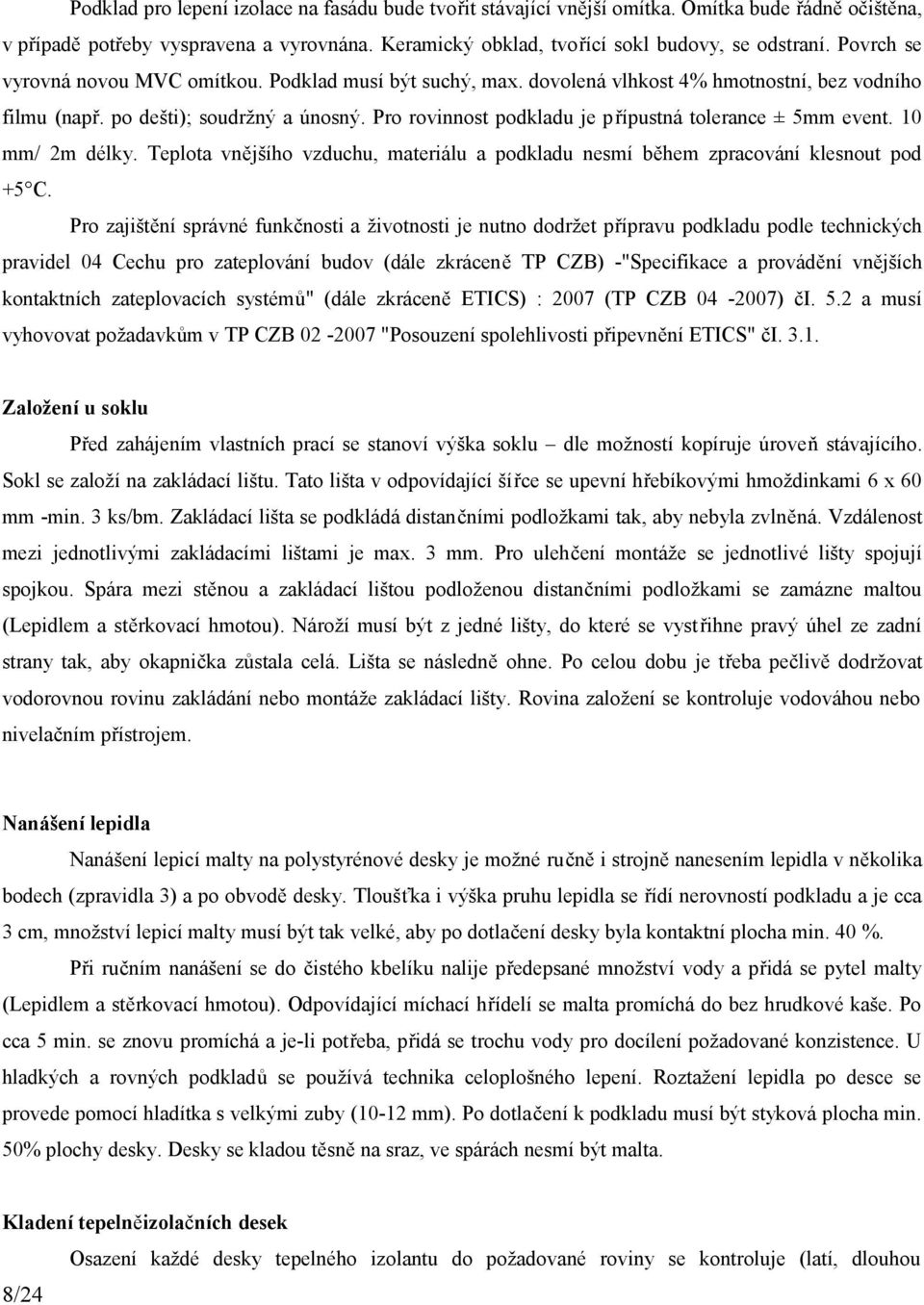 Podklad pro lepení izolace na fasádu bude tvořit stávající vnější omítka. Omítka bude řádně očištěna, v případě potřeby vyspravena a vyrovnána. Keramický obklad, tvořící sokl budovy, se odstraní. Povrch se vyrovná novou MVC omítkou. Podklad musí být suchý, max. dovolená vlhkost 4% hmotnostní, bez vodního filmu (např. po dešti); soudržný a únosný. Pro rovinnost podkladu je přípustná tolerance ± 5mm event. 10 mm/ 2m délky. Teplota vnějšího vzduchu, materiálu a podkladu nesmí během zpracování klesnout pod +5°C.

Pro zajištění správné funkčnosti a životnosti je nutno dodržet přípravu podkladu podle technických pravidel 04 Cechu pro zateplování budov (dále zkráceně TP CZB) -"Specifikace a provádění vnějších kontaktních zateplovacích systémů" (dále zkráceně ETICS) : 2007 (TP CZB 04 -2007) čI. 5.2 a musí vyhovovat požadavkům v TP CZB 02 -2007 "Posouzení spolehlivosti připevnění ETICS" čI. 3.1.

Založení u soklu

Před zahájením vlastních prací se stanoví výška soklu – dle možností kopíruje úroveň stávajícího. Sokl se založí na zakládací lištu. Tato lišta v odpovídající šířce se upevní hřebíkovými hmoždinkami 6 x 60 mm -min. 3 ks/bm. Zakládací lišta se podkládá distančními podložkami tak, aby nebyla zvlněná. Vzdálenost mezi jednotlivými zakládacími lištami je max. 3 mm. Pro ulehčení montáže se jednotlivé lišty spojují spojkou. Spára mezi stěnou a zakládací lištou podloženou distančními podložkami se zamázne maltou (Lepidlem a stěrkovací hmotou). Nároží musí být z jedné lišty, do které se vystřihne pravý úhel ze zadní strany tak, aby okapnička zůstala celá. Lišta se následně ohne. Po celou dobu je třeba pečlivě dodržovat vodorovnou rovinu zakládání nebo montáže zakládací lišty. Rovina založení se kontroluje vodováhou nebo nivelačním přístrojem.

Nanášení lepidla

Nanášení lepicí malty na polystyrénové desky je možné ručně i strojně nanesením lepidla v několika bodech (zpravidla 3) a po obvodě desky. Tloušťka i výška pruhu lepidla se řídí nerovností podkladu a je cca 3 cm, množství lepicí malty musí být tak velké, aby po dotlačení desky byla kontaktní plocha min. 40 %.

Při ručním nanášení se do čistého kbelíku nalije předepsané množství vody a přidá se pytel malty (Lepidlem a stěrkovací hmotou). Odpovídající míchací hřídelí se malta promíchá do bez hrudkové kaše. Po cca 5 min. se znovu promíchá a je-li potřeba, přidá se trochu vody pro docílení požadované konzistence. U hladkých a rovných podkladů se používá technika celoplošného lepení. Roztažení lepidla po desce se provede pomocí hladítka s velkými zuby (10-12 mm). Po dotlačení k podkladu musí být styková plocha min. 50% plochy desky. Desky se kladou těsně na sraz, ve spárách nesmí být malta.

Kladení tepelněizolačních desek

Osazení každé desky tepelného izolantu do požadované roviny se kontroluje (latí, dlouhou

8/24